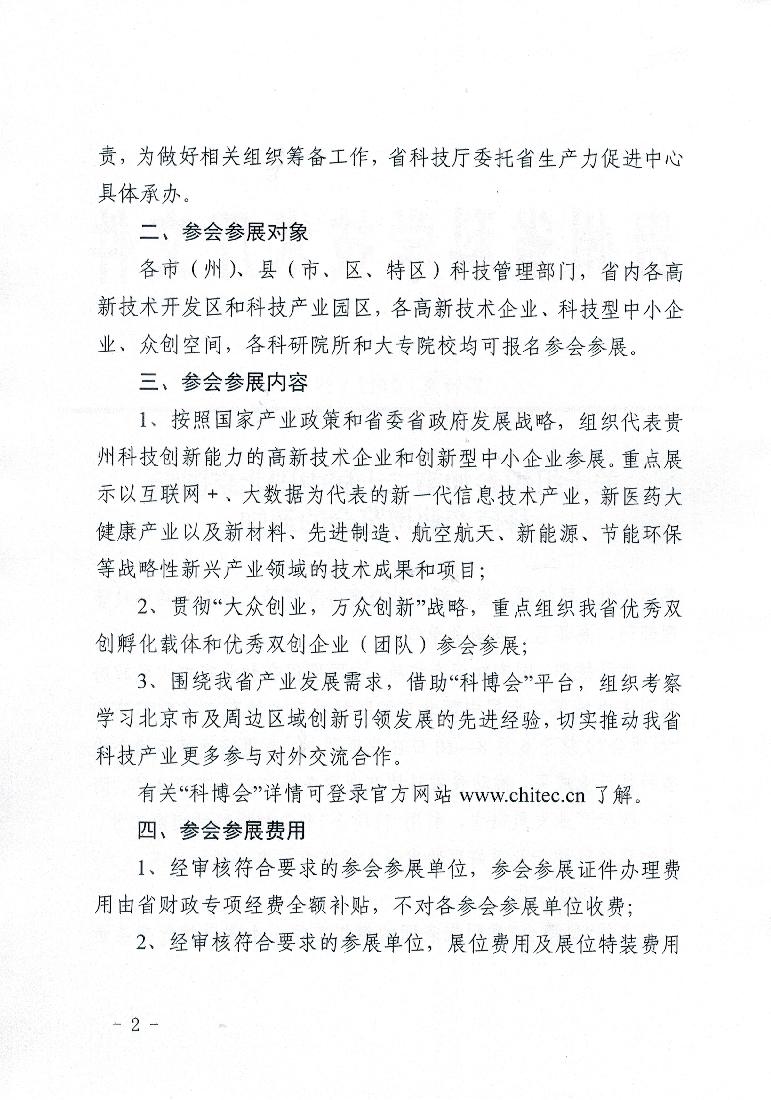 责，为做好相关组织筹备工作，省科技厅委托省生产力促进中心具体承办。

二、参会参展对象

各市（州）、县（市、区、特区）科技管理部门，省内各高新技术开发区和科技产业园区，各高新技术企业、科技型中小企业、众创空间，各科研院所和大专院校均可报名参会参展。

三、参会参展内容

1、按照国家产业政策和省委省政府发展战略，组织代表贵州科技创新能力的高新技术企业和创新型中小企业参展。重点展示以互联网＋、大数据为代表的新一代信息技术产业，新医药大健康产业以及新材料、先进制造、航空航天、新能源、节能环保等战略性新兴产业领域的技术成果和项目；

2、贯彻“大众创业，万众创新”战略，重点组织我省优秀双创孵化载体和优秀双创企业（团队）参会参展；

3、围绕我省产业发展需求，借助“科博会”平台，组织考察学习北京市及周边区域创新引领发展的先进经验，切实推动我省科技产业更多参与对外交流合作。

有关“科博会”详情可登录官方网站 www.chitec.cn 了解。

四、参会参展费用

1、经审核符合要求的参会参展单位，参会参展证件办理费用由省财政专项经费全额补贴，不对各参会参展单位收费；

2、经审核符合要求的参展单位，展位费用及展位特装费用

－ 2 －